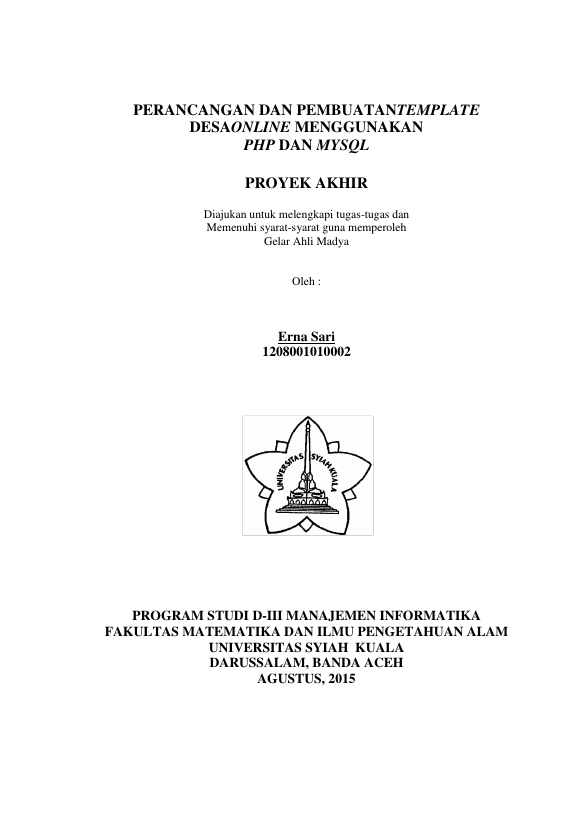 PERANCANGAN DAN PEMBUATANTEMPLATE DESAONLINE MENGGUNAKAN PHP DAN MYSQL

PROYEK AKHIR

Diajukan untuk melengkapi tugas-tugas dan Memenuhi syarat-syarat guna memperoleh Gelar Ahli Madya

Oleh :

Erna Sari
1208001010002

UNIVERSITAS SYIAH KUALA

PROGRAM STUDI D-III MANAJEMEN INFORMATIKA
FAKULTAS MATEMATIKA DAN ILMU PENGETAHUAN ALAM
UNIVERSITAS SYIAH KUALA
DARUSSALAM, BANDA ACEH
AGUSTUS, 2015